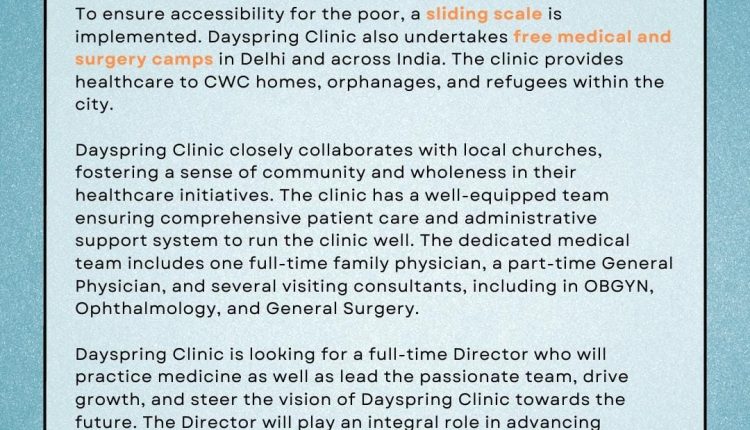 To ensure accessibility for the poor, a sliding scale is implemented. Dayspring Clinic also undertakes free medical and surgery camps in Delhi and across India. The clinic provides healthcare to CWC homes, orphanages, and refugees within the city.

Dayspring Clinic closely collaborates with local churches, fostering a sense of community and wholeness in their healthcare initiatives. The clinic has a well-equipped team ensuring comprehensive patient care and administrative support system to run the clinic well. The dedicated medical team includes one full-time family physician, a part-time General Physician, and several visiting consultants, including in OBGYN, Ophthalmology, and General Surgery.

Dayspring Clinic is looking for a full-time Director who will practice medicine as well as lead the passionate team, drive growth, and steer the vision of Dayspring Clinic towards the future. The Director will play an integral role in advancing